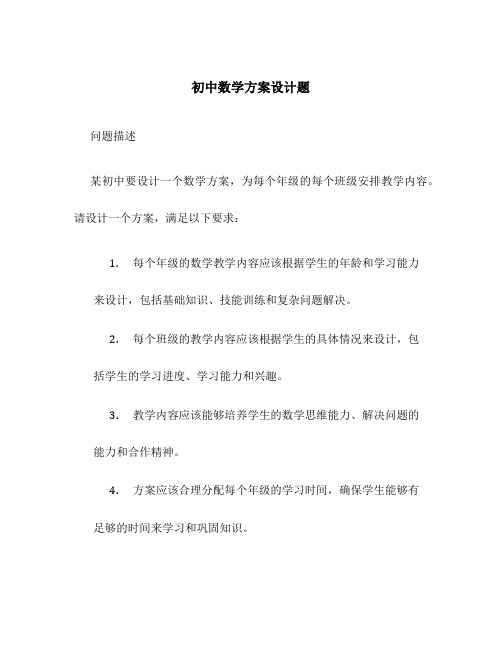 初中数学方案设计题

问题描述

某初中要设计一个数学方案，为每个年级的每个班级安排教学内容。请设计一个方案，满足以下要求：

1. 每个年级的数学教学内容应该根据学生的年龄和学习能力来设计，包括基础知识、技能训练和复杂问题解决。

2. 每个班级的教学内容应该根据学生的具体情况来设计，包括学生的学习进度、学习能力和兴趣。

3. 教学内容应该能够培养学生的数学思维能力、解决问题的能力和合作精神。

4. 方案应该合理分配每个年级的学习时间，确保学生能够有足够的时间来学习和巩固知识。